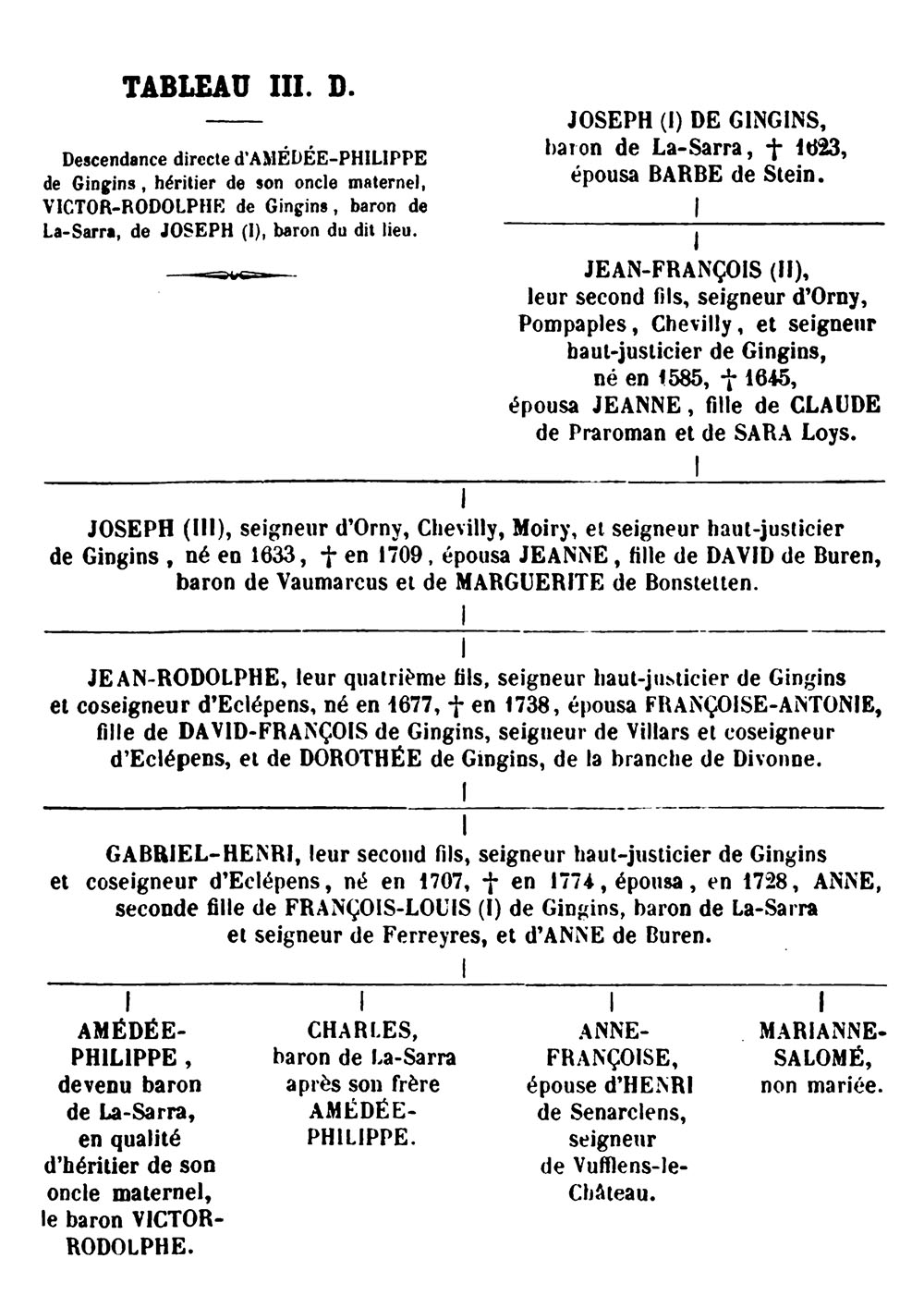 TABLEAU III. D.

Descendance directe d'AMÉDÉE-PHILIPPE de Gingins, héritier de son oncle maternel, VICTOR-RODOLPHE de Gingins, baron de La-Sarra, de JOSEPH (I), baron du dit lieu.

JOSEPH (I) DE GINGINS, baron de La-Sarra, † 1623, épousa BARBE de Stein.

JEAN-FRANÇOIS (II), leur second fils, seigneur d'Orny, Pompaples, Chevilly, et seigneur haut-justicier de Gingins, né en 1585, † 1645, épousa JEANNE, fille de CLAUDE de Praroman et de SARA Loys.

JOSEPH (III), seigneur d'Orny, Chevilly, Moiry, et seigneur haut-justicier de Gingins, né en 1633, † en 1709, épousa JEANNE, fille de DAVID de Buren, baron de Vaumarcus et de MARGUERITE de Bonstetten.

JEAN-RODOLPHE, leur quatrième fils, seigneur haut-justicier de Gingins et coseigneur d'Eclépens, né en 1677, † en 1738, épousa FRANÇOISE-ANTONIE, fille de DAVID-FRANÇOIS de Gingins, seigneur de Villars et coseigneur d'Eclépens, et de DOROTHÉE de Gingins, de la branche de Divonne.

GABRIEL-HENRI, leur second fils, seigneur haut-justicier de Gingins et coseigneur d'Eclépens, né en 1707, † en 1774, épousa, en 1728, ANNE, seconde fille de FRANÇOIS-LOUIS (I) de Gingins, baron de La-Sarra et seigneur de Ferreyres, et d'ANNE de Buren.

AMÉDÉE-PHILIPPE, devenu baron de La-Sarra, en qualité d'héritier de son oncle maternel, le baron VICTOR-RODOLPHE.

CHARLES, baron de La-Sarra après son frère AMÉDÉE-PHILIPPE.

ANNE-FRANÇOISE, épouse d'HENRI de Senarclens, seigneur de Vufflens-le-Château.

MARIANNE-SALOMÉ, non mariée.